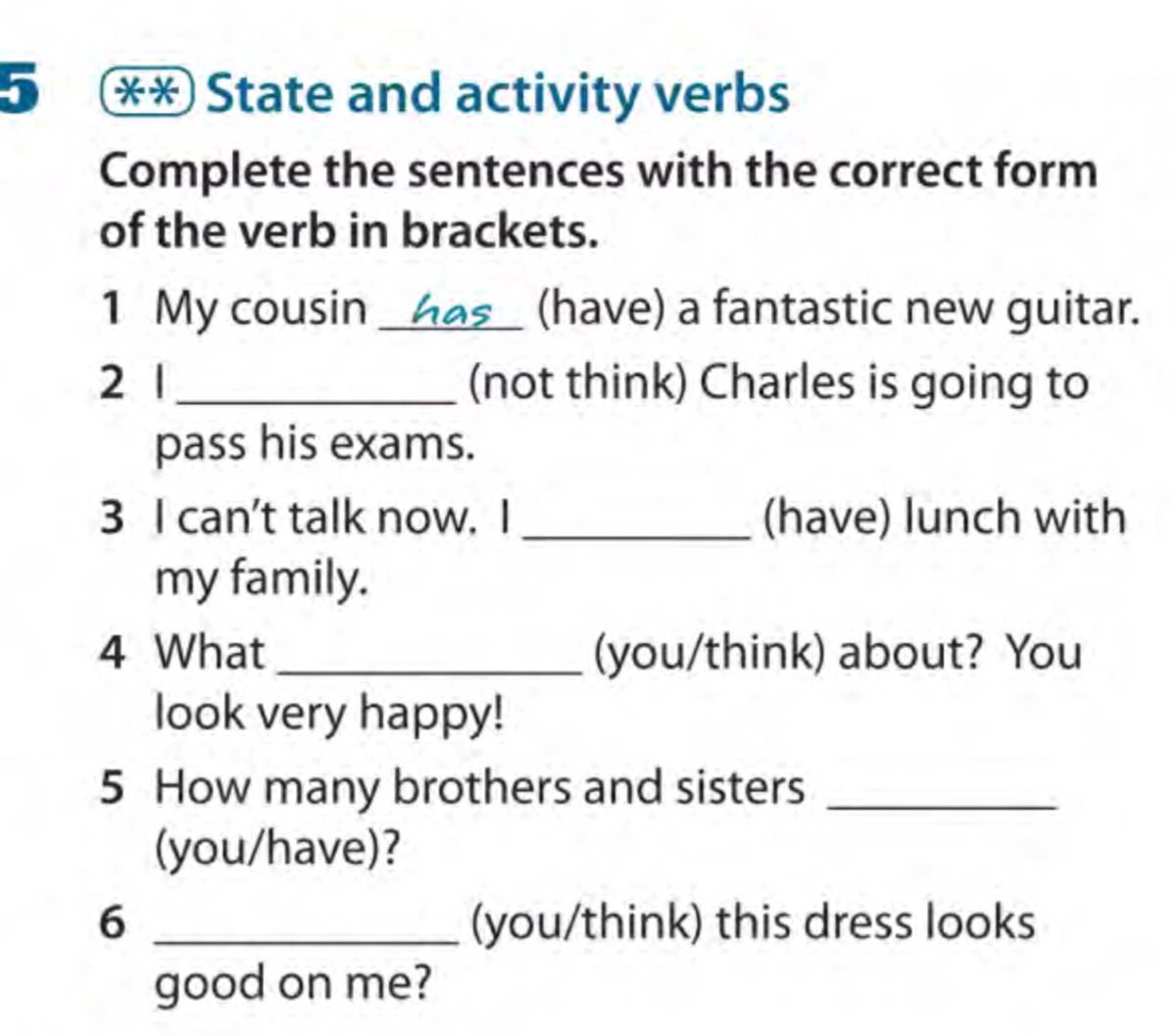 5 ** State and activity verbs

Complete the sentences with the correct form of the verb in brackets.

1 My cousin has (have) a fantastic new guitar.

2 I ____ (not think) Charles is going to pass his exams.

3 I can't talk now. I ____ (have) lunch with my family.

4 What ____ (you/think) about? You look very happy!

5 How many brothers and sisters ____ (you/have)?

6 ____ (you/think) this dress looks good on me?